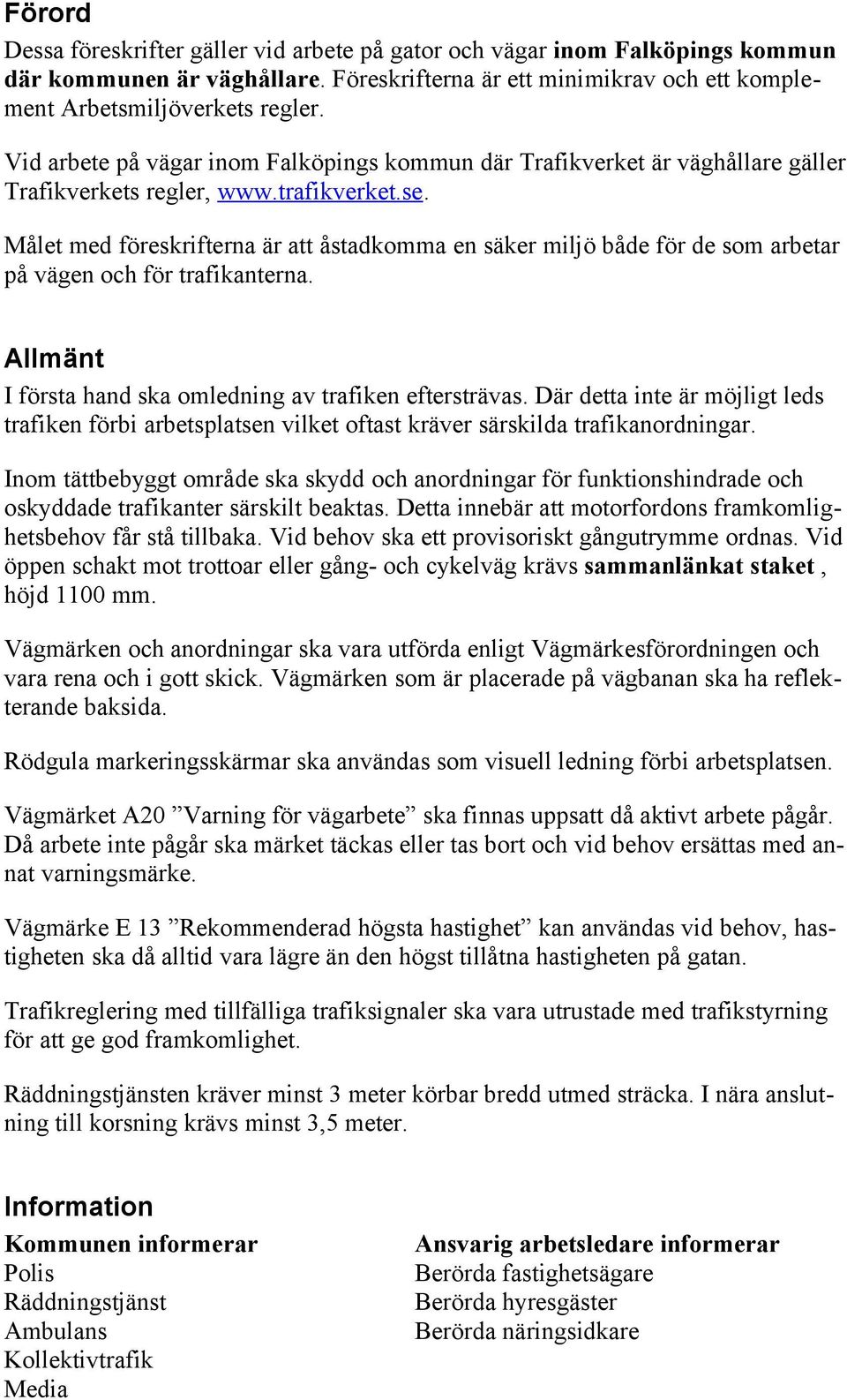 Förord

Dessa föreskrifter gäller vid arbete på gator och vägar inom Falköpings kommun där kommunen är väghållare. Föreskrifterna är ett minimikrav och ett komplement Arbetsmiljöverkets regler.

Vid arbete på vägar inom Falköpings kommun där Trafikverket är väghållare gäller Trafikverkets regler, www.trafikverket.se.

Målet med föreskrifterna är att åstadkomma en säker miljö både för de som arbetar på vägen och för trafikanterna.

Allmänt

I första hand ska omledning av trafiken eftersträvas. Där detta inte är möjligt leds trafiken förbi arbetsplatsen vilket oftast kräver särskilda trafikanordningar.

Inom tättbebyggt område ska skydd och anordningar för funktionshindrade och oskyddade trafikanter särskilt beaktas. Detta innebär att motorfordons framkomlighetsbehov får stå tillbaka. Vid behov ska ett provisoriskt gångutrymme ordnas. Vid öppen schakt mot trottoar eller gång- och cykelväg krävs sammanlänkat staket , höjd 1100 mm.

Vägmärken och anordningar ska vara utförda enligt Vägmärkesförordningen och vara rena och i gott skick. Vägmärken som är placerade på vägbanan ska ha reflekterande baksida.

Rödgula markeringsskärmar ska användas som visuell ledning förbi arbetsplatsen.

Vägmärket A20 ”Varning för vägarbete” ska finnas uppsatt då aktivt arbete pågår. Då arbete inte pågår ska märket täckas eller tas bort och vid behov ersättas med annat varningsmärke.

Vägmärke E 13 ”Rekommenderad högsta hastighet” kan användas vid behov, hastigheten ska då alltid vara lägre än den högst tillåtna hastigheten på gatan.

Trafikreglering med tillfälliga trafiksignaler ska vara utrustade med trafikstyrning för att ge god framkomlighet.

Räddningstjänsten kräver minst 3 meter körbar bredd utmed sträcka. I nära anslutning till korsning krävs minst 3,5 meter.

Information

Kommunen informerar
Polis
Räddningstjänst
Ambulans
Kollektivtrafik
Media

Ansvarig arbetsledare informerar
Berörda fastighetsägare
Berörda hyresgäster
Berörda näringsidkare